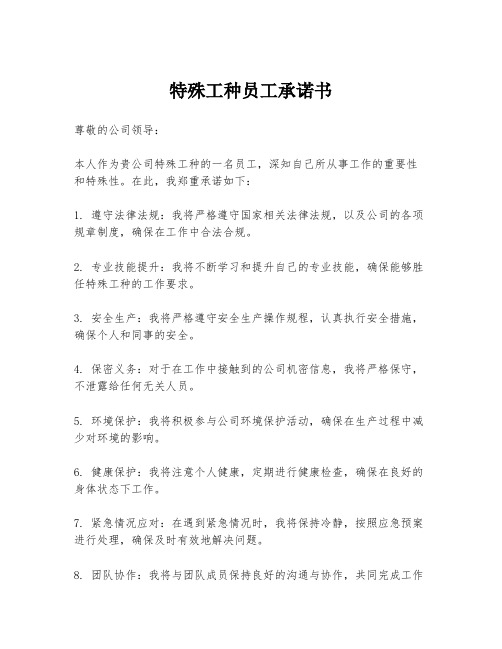 特殊工种员工承诺书

尊敬的公司领导：

本人作为贵公司特殊工种的一名员工，深知自己所从事工作的重要性和特殊性。在此，我郑重承诺如下：

1. 遵守法律法规：我将严格遵守国家相关法律法规，以及公司的各项规章制度，确保在工作中合法合规。

2. 专业技能提升：我将不断学习和提升自己的专业技能，确保能够胜任特殊工种的工作要求。

3. 安全生产：我将严格遵守安全生产操作规程，认真执行安全措施，确保个人和同事的安全。

4. 保密义务：对于在工作中接触到的公司机密信息，我将严格保守，不泄露给任何无关人员。

5. 环境保护：我将积极参与公司环境保护活动，确保在生产过程中减少对环境的影响。

6. 健康保护：我将注意个人健康，定期进行健康检查，确保在良好的身体状态下工作。

7. 紧急情况应对：在遇到紧急情况时，我将保持冷静，按照应急预案进行处理，确保及时有效地解决问题。

8. 团队协作：我将与团队成员保持良好的沟通与协作，共同完成工作